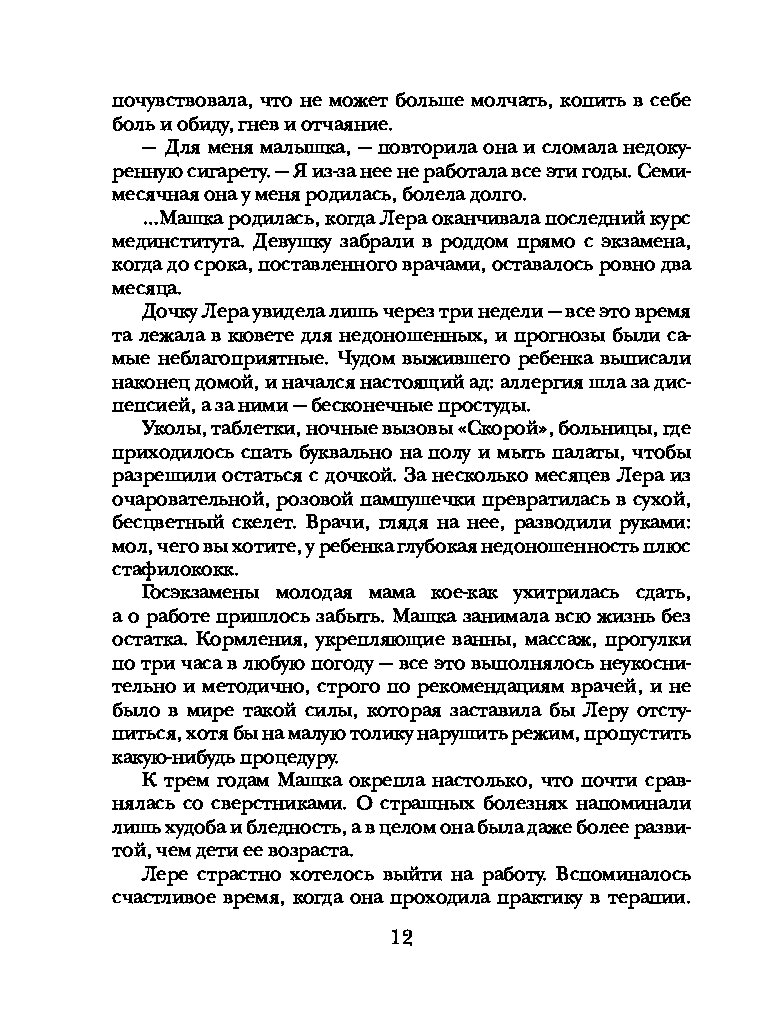 почувствовала, что не может больше молчать, копить в себе боль и обиду, гнев и отчаяние.

— Для меня малышка, — повторила она и сломала недокуренную сигарету. — Я из-за нее не работала все эти годы. Семимесячная она у меня родилась, болела долго.

...Машка родилась, когда Лера оканчивала последний курс мединститута. Девушку забрали в роддом прямо с экзамена, когда до срока, поставленного врачами, оставалось ровно два месяца.

Дочку Лера увидела лишь через три недели — все это время та лежала в кювете для недоношенных, и прогнозы были самые неблагоприятные. Чудом выжившего ребенка выписали наконец домой, и начался настоящий ад: аллергия шла за диспепсией, а за ними — бесконечные простуды.

Уколы, таблетки, ночные вызовы «Скорой», больницы, где приходилось спать буквально на полу и мыть палаты, чтобы разрешили остаться с дочкой. За несколько месяцев Лера из очаровательной, розовой пампушечки превратилась в сухой, бесцветный скелет. Врачи, глядя на нее, разводили руками: мол, чего вы хотите, у ребенка глубокая недоношенность плюс стафилококк.

Госэкзамены молодая мама кое-как ухитрилась сдать, а о работе пришлось забыть. Машка занимала всю жизнь без остатка. Кормления, укрепляющие ванны, массаж, прогулки по три часа в любую погоду — все это выполнялось неукоснительно и методично, строго по рекомендациям врачей, и не было в мире такой силы, которая заставила бы Леру отступиться, хотя бы на малую толику нарушить режим, пропустить какую-нибудь процедуру.

К трем годам Машка окрепла настолько, что почти сравнялась со сверстниками. О страшных болезнях напоминали лишь худоба и бледность, а в целом она была даже более развитой, чем дети ее возраста.

Лере страстно хотелось выйти на работу. Вспоминалось счастливое время, когда она проходила практику в терапии.

12